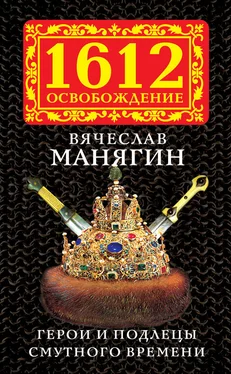 1612
ОСВОБОЖДЕНИЕ

ВЯЧЕСЛАВ
МАНЯГИН

ГЕРОИ И ПОДЛЕЦЫ
СМУТНОГО ВРЕМЕНИ